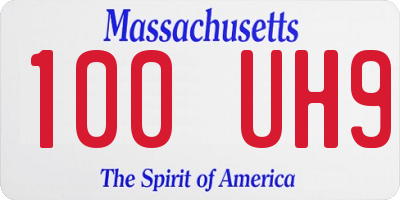 Massachusetts
100 UH9
The Spirit of America